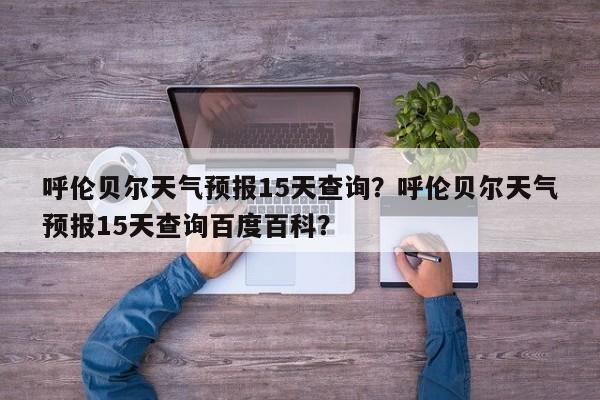 呼伦贝尔天气预报15天查询？呼伦贝尔天气预报15天查询百度百科？